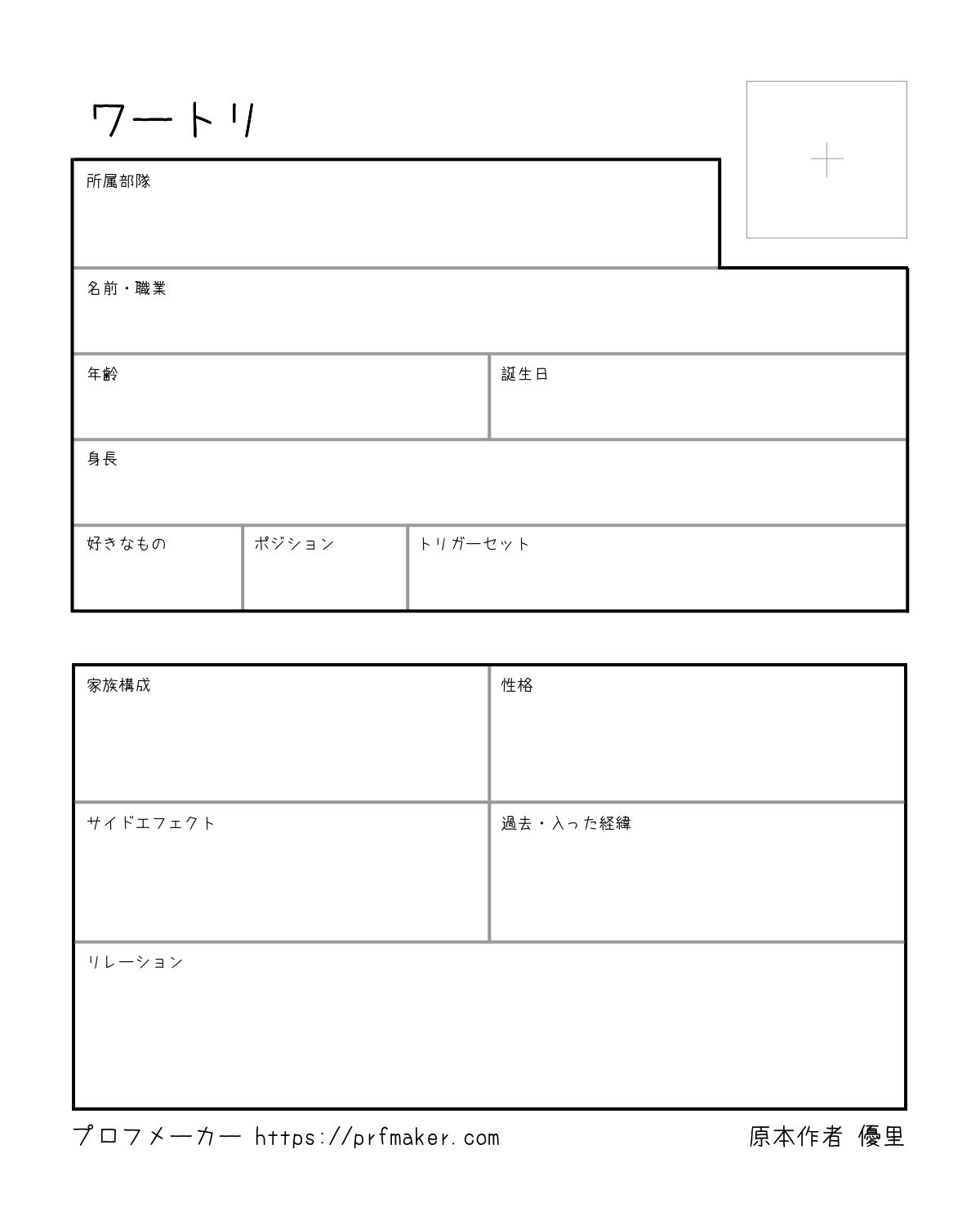 ワートリ

+

所属部隊

名前・職業

年齢

誕生日

身長

好きなもの

ポジション

トリガーセット

家族構成

性格

サイドエフェクト

過去・入った経緯

リレーション

プロフメーカー https://prfmaker.com

原本作者 優里